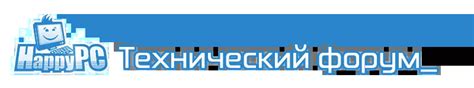 HappyPC Технический форум_